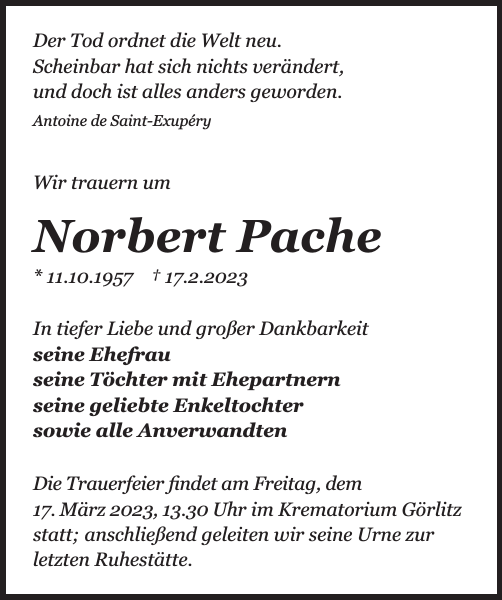 Der Tod ordnet die Welt neu.
Scheinbar hat sich nichts verändert,
und doch ist alles anders geworden.
Antoine de Saint-Exupéry

Wir trauern um

Norbert Pache

* 11.10.1957 † 17.2.2023

In tiefer Liebe und großer Dankbarkeit
seine Ehefrau
seine Töchter mit Ehepartnern
seine geliebte Enkeltochter
sowie alle Anverwandten

Die Trauerfeier findet am Freitag, dem 17. März 2023, 13.30 Uhr im Krematorium Görlitz statt; anschließend geleiten wir seine Urne zur letzten Ruhestätte.